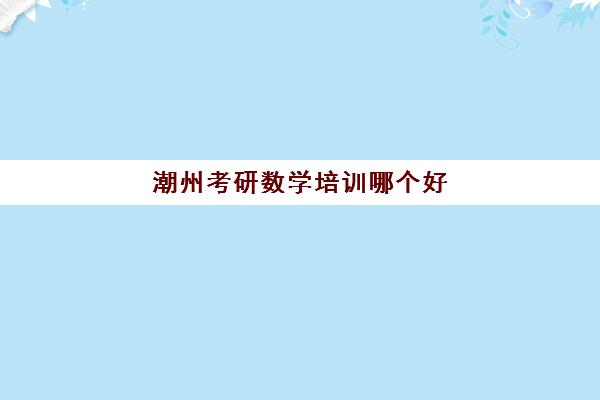 潮州考研数学培训哪个好